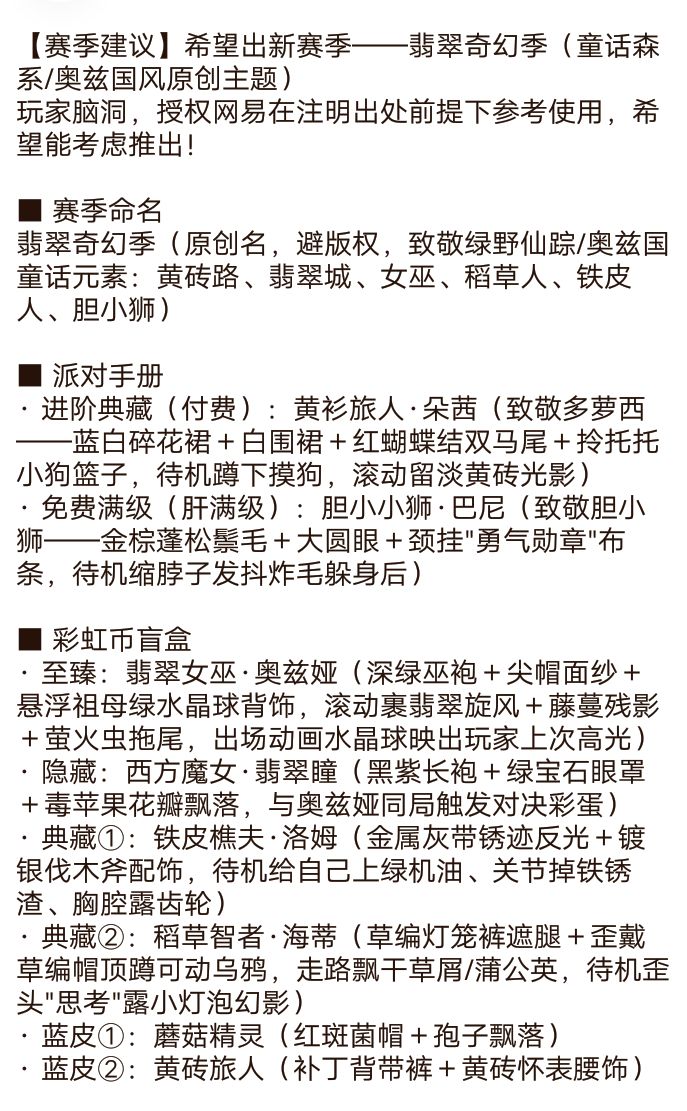 【赛季建议】希望出新赛季——翡翠奇幻季（童话森系/奥兹国风原创主题）
玩家脑洞，授权网易在注明出处前提下参考使用，希望能考虑推出！

■ 赛季命名
翡翠奇幻季（原创名，避版权，致敬绿野仙踪/奥兹国童话元素：黄砖路、翡翠城、女巫、稻草人、铁皮人、胆小狮）

■ 派对手册
· 进阶典藏（付费）：黄衫旅人·朵茜（致敬多萝西——蓝白碎花裙＋白围裙＋红蝴蝶结双马尾＋拎托托小狗篮子，待机蹲下摸狗，滚动留淡黄砖光影）
· 免费满级（肝满级）：胆小小狮·巴尼（致敬胆小狮——金棕蓬松鬃毛＋大圆眼＋颈挂"勇气勋章"布条，待机缩脖子发抖炸毛躲身后）

■ 彩虹币盲盒
· 至臻：翡翠女巫·奥兹娅（深绿巫袍＋尖帽面纱＋悬浮祖母绿水晶球背饰，滚动裹翡翠旋风＋藤蔓残影＋萤火虫拖尾，出场动画水晶球映出玩家上次高光）
· 隐藏：西方魔女·翡翠瞳（黑紫长袍＋绿宝石眼罩＋毒苹果花瓣飘落，与奥兹娅同局触发对决彩蛋）
· 典藏①：铁皮樵夫·洛姆（金属灰带锈迹反光＋镀银伐木斧配饰，待机给自己上绿机油、关节掉铁锈渣、胸腔露齿轮）
· 典藏②：稻草智者·海蒂（草编灯笼裤遮腿＋歪戴草编帽顶蹲可动乌鸦，走路飘干草屑/蒲公英，待机歪头"思考"露小灯泡幻影）
· 蓝皮①：蘑菇精灵（红斑菌帽＋孢子飘落）
· 蓝皮②：黄砖旅人（补丁背带裤＋黄砖怀表腰饰）